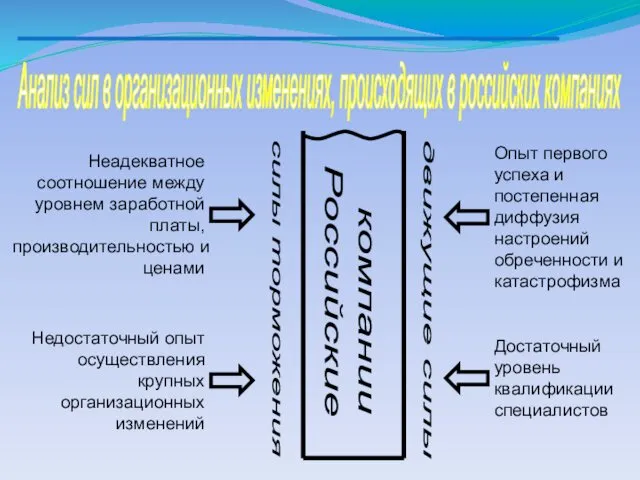 Анализ сил в организационных изменениях, происходящих в российских компаниях

Неадекватное соотношение между уровнем заработной платы, производительностью и ценами

Недостаточный опыт осуществления крупных организационных изменений

силы торможения

Российские компании

движущие силы

Опыт первого успеха и постепенная диффузия настроений обреченности и катастрофизма

Достаточный уровень квалификации специалистов